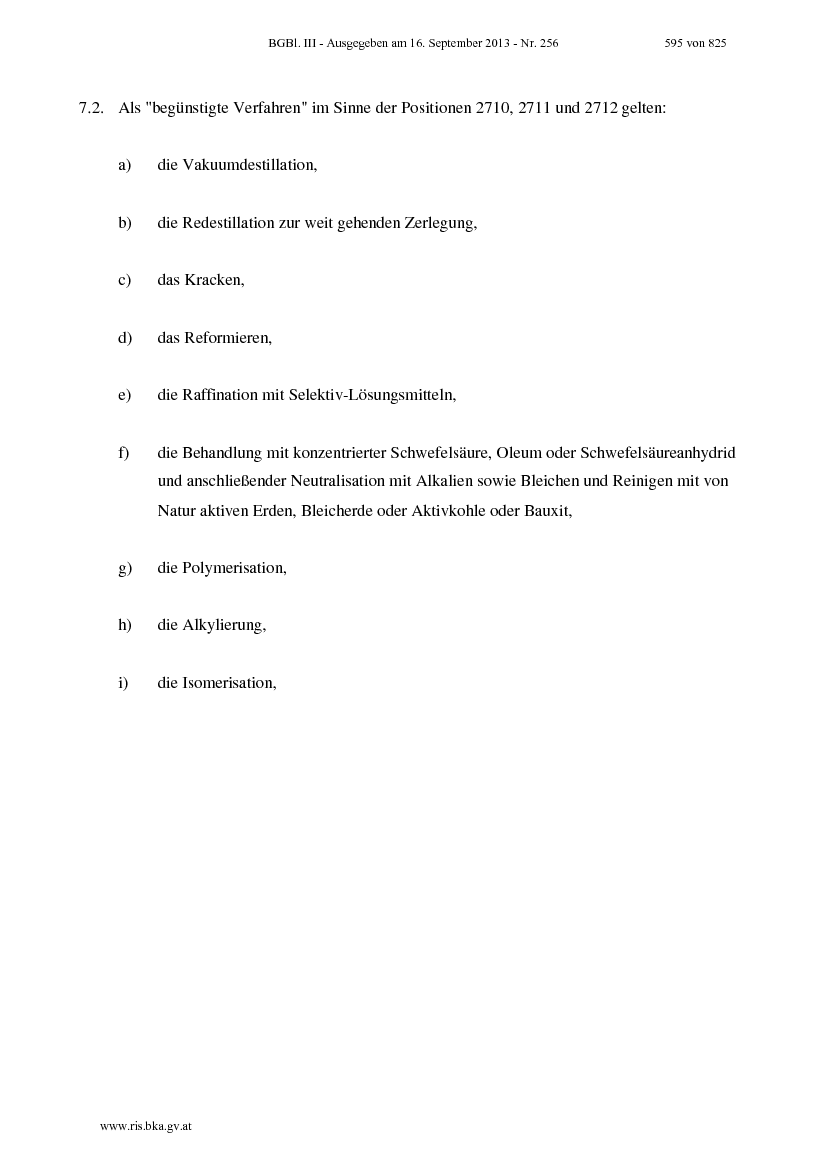 BGBl. III - Ausgegeben am 16. September 2013 - Nr. 256 595 von 825

7.2. Als "begünstigte Verfahren" im Sinne der Positionen 2710, 2711 und 2712 gelten:

a) die Vakuumdestillation,

b) die Redestillation zur weit gehenden Zerlegung,

c) das Kracken,

d) das Reformieren,

e) die Raffination mit Selektiv-Lösungsmitteln,

f) die Behandlung mit konzentrierter Schwefelsäure, Oleum oder Schwefelsäureanhydrid und anschließender Neutralisation mit Alkalien sowie Bleichen und Reinigen mit von Natur aktiven Erden, Bleicherde oder Aktivkohle oder Bauxit,

g) die Polymerisation,

h) die Alkylierung,

i) die Isomerisation,

www.ris.bka.gv.at